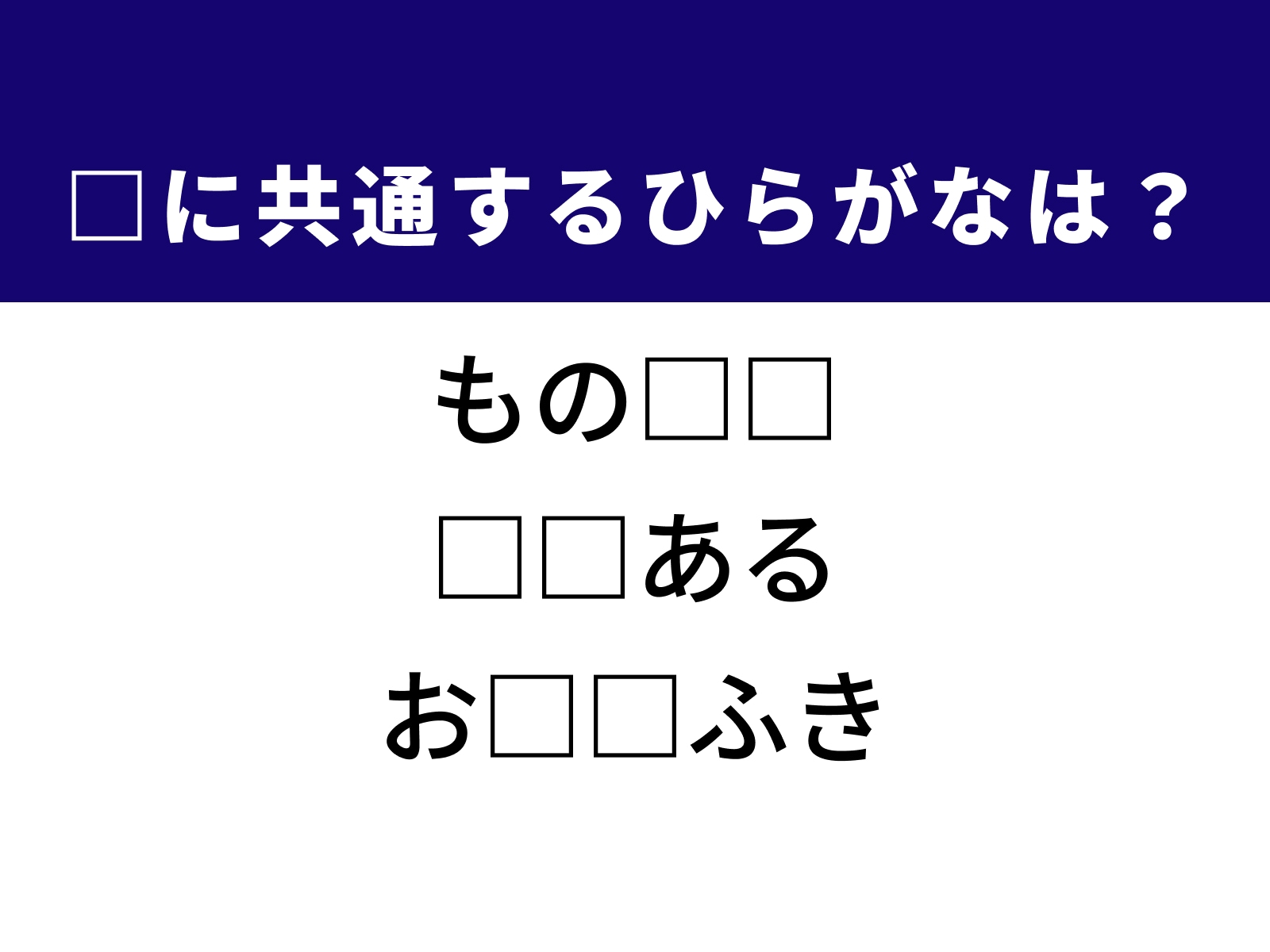 □に共通するひらがなは？

もの□□

□□ある

お□□ふき